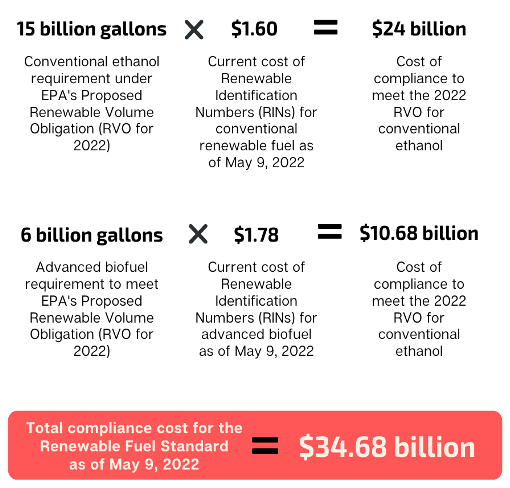 15 billion gallons × \$1.60 = \$24 billion

Conventional ethanol requirement under EPA's Proposed Renewable Volume Obligation (RVO for 2022)

Current cost of Renewable Identification Numbers (RINs) for conventional renewable fuel as of May 9, 2022

Cost of compliance to meet the 2022 RVO for conventional ethanol

6 billion gallons × \$1.78 = \$10.68 billion

Advanced biofuel requirement to meet EPA's Proposed Renewable Volume Obligation (RVO for 2022)

Current cost of Renewable Identification Numbers (RINs) for advanced biofuel as of May 9, 2022

Cost of compliance to meet the 2022 RVO for conventional ethanol

Total compliance cost for the Renewable Fuel Standard as of May 9, 2022 = \$34.68 billion